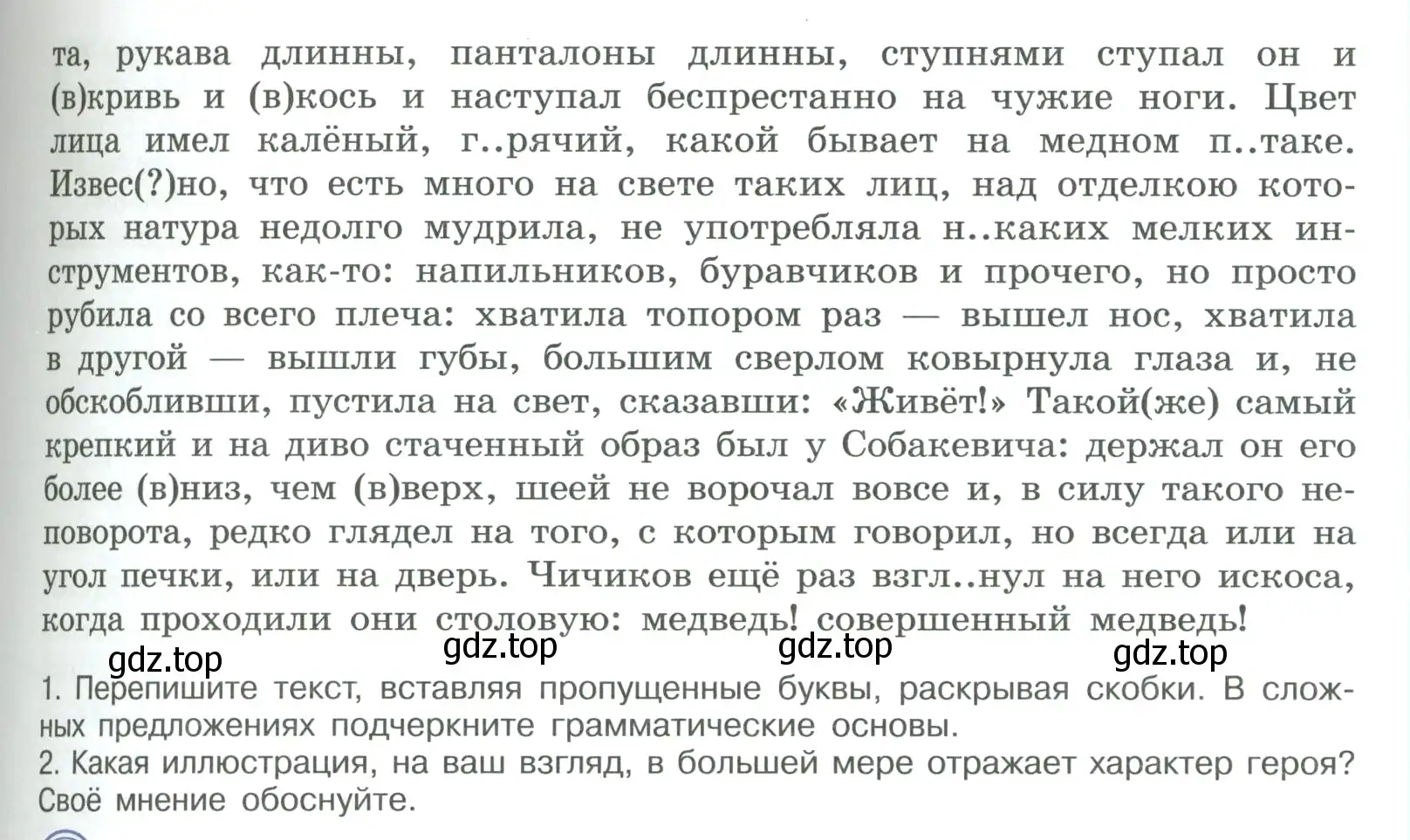 та, рукава длинны, панталоны длинны, ступнями ступал он и (в)кривь и (в)кось и наступал беспрестанно на чужие ноги. Цвет лица имел калёный, г..рячий, какой бывает на медном п..таке. Извес(?)но, что есть много на свете таких лиц, над отделкою которых натура недолго мудрила, не употребляла н..каких мелких инструментов, как-то: напильников, буравчиков и прочего, но просто рубила со всего плеча: хватила топором раз — вышел нос, хватила в другой — вышли губы, большим сверлом ковырнула глаза и, не обскобливши, пустила на свет, сказавши: «Живёт!» Такой(же) самый крепкий и на диво стаченный образ был у Собакевича: держал он его более (в)низ, чем (в)верх, шеей не ворочал вовсе и, в силу такого неповорота, редко глядел на того, с которым говорил, но всегда или на угол печки, или на дверь. Чичиков ещё раз взгл..нул на него искоса, когда проходили они столовую: медведь! совершенный медведь!

gdz.top gdz.top gdz.top gdz.top

1. Перепишите текст, вставляя пропущенные буквы, раскрывая скобки. В сложных предложениях подчеркните грамматические основы.
2. Какая иллюстрация, на ваш взгляд, в большей мере отражает характер героя? Своё мнение обоснуйте.